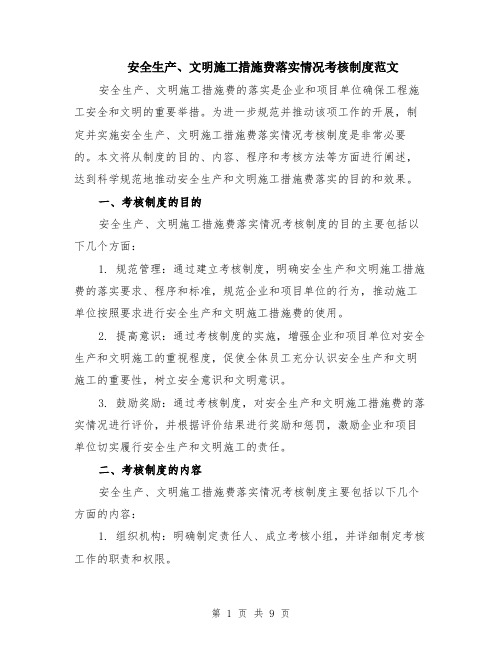 安全生产、文明施工措施费落实情况考核制度范文

安全生产、文明施工措施费的落实是企业和项目单位确保工程施工安全和文明的重要举措。为进一步规范并推动该项工作的开展，制定并实施安全生产、文明施工措施费落实情况考核制度是非常必要的。本文将从制度的目的、内容、程序和考核方法等方面进行阐述，达到科学规范地推动安全生产和文明施工措施费落实的目的和效果。

一、考核制度的目的

安全生产、文明施工措施费落实情况考核制度的目的主要包括以下几个方面：

1. 规范管理：通过建立考核制度，明确安全生产和文明施工措施费的落实要求、程序和标准，规范企业和项目单位的行为，推动施工单位按照要求进行安全生产和文明施工措施费的使用。

2. 提高意识：通过考核制度的实施，增强企业和项目单位对安全生产和文明施工的重视程度，促使全体员工充分认识安全生产和文明施工的重要性，树立安全意识和文明意识。

3. 鼓励奖励：通过考核制度，对安全生产和文明施工措施费的落实情况进行评价，并根据评价结果进行奖励和惩罚，激励企业和项目单位切实履行安全生产和文明施工的责任。

二、考核制度的内容

安全生产、文明施工措施费落实情况考核制度主要包括以下几个方面的内容：

1. 组织机构：明确制定责任人、成立考核小组，并详细制定考核工作的职责和权限。

第 1 页 共 9 页